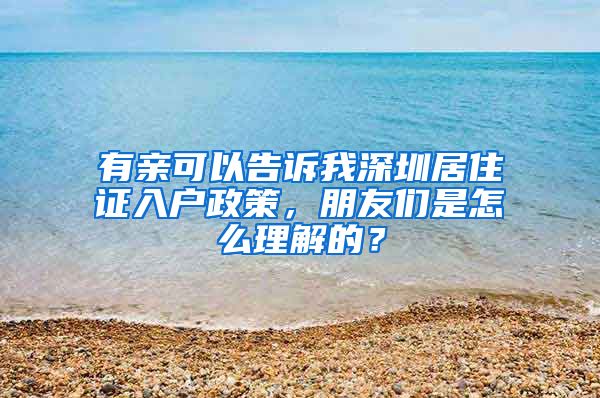 有亲可以告诉我深圳居住证入户政策，朋友们是怎么理解的？